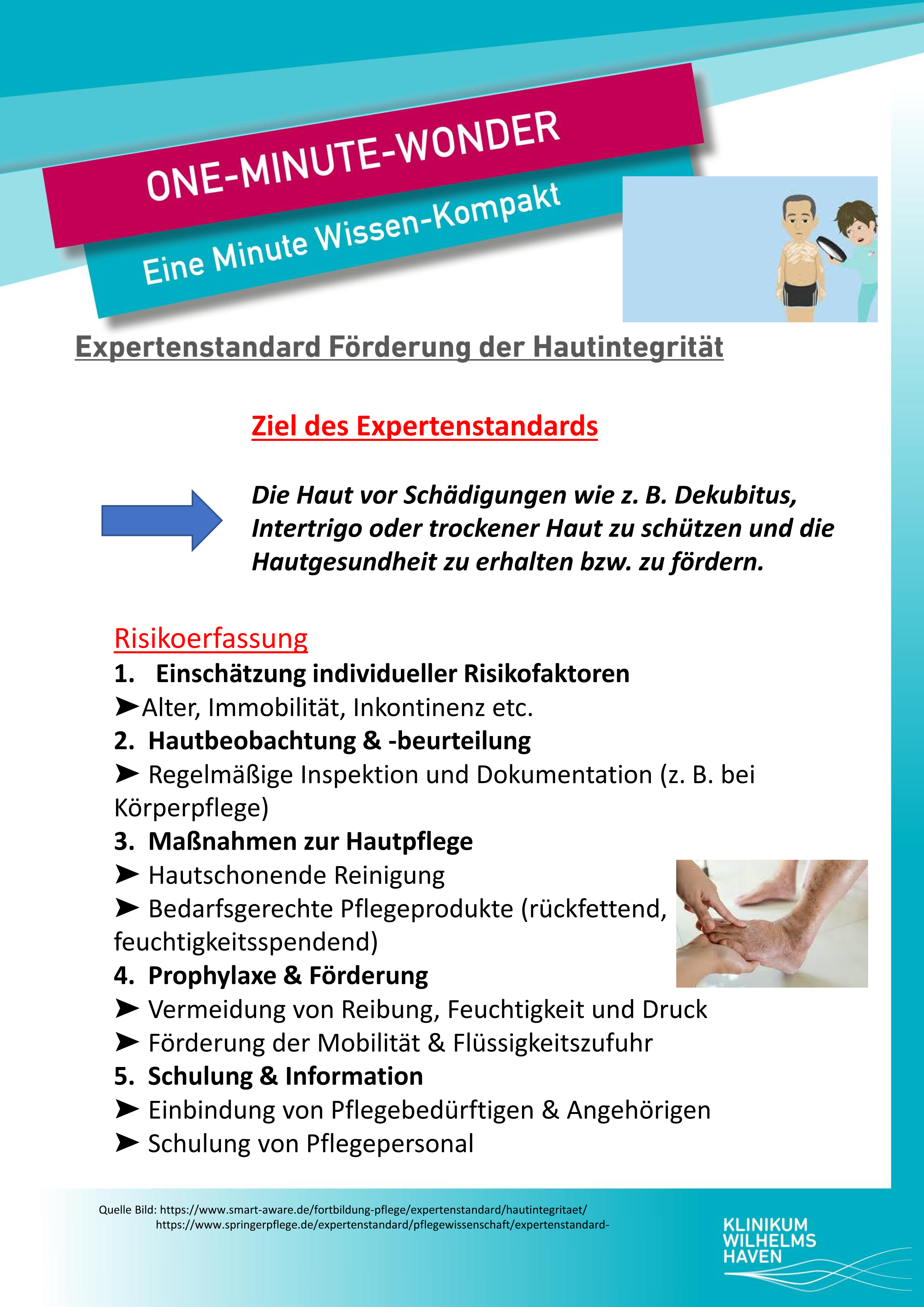 ONE-MINUTE-WONDER

Eine Minute Wissen-Kompakt

Expertenstandard Förderung der Hautintegrität

Ziel des Expertenstandards

Die Haut vor Schädigungen wie z. B. Dekubitus, Intertrigo oder trockener Haut zu schützen und die Hautgesundheit zu erhalten bzw. zu fördern.

Risikoerfassung

1. Einschätzung individueller Risikofaktoren
➤Alter, Immobilität, Inkontinenz etc.
2. Hautbeobachtung & -beurteilung
➤ Regelmäßige Inspektion und Dokumentation (z. B. bei Körperpflege)
3. Maßnahmen zur Hautpflege
➤ Hautschonende Reinigung
➤ Bedarfsgerechte Pflegeprodukte (rückfettend, feuchtigkeitsspendend)
4. Prophylaxe & Förderung
➤ Vermeidung von Reibung, Feuchtigkeit und Druck
➤ Förderung der Mobilität & Flüssigkeitszufuhr
5. Schulung & Information
➤ Einbindung von Pflegebedürftigen & Angehörigen
➤ Schulung von Pflegepersonal

Quelle Bild: https://www.smart-aware.de/fortbildung-pflege/expertenstandard/hautintegritaet/
https://www.springerpflege.de/expertenstandard/pflegewissenschaft/expertenstandard-

KLINIKUM WILHELMS HAVEN